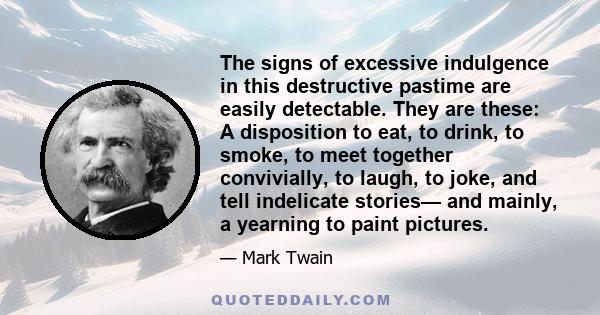 The signs of excessive indulgence in this destructive pastime are easily detectable. They are these: A disposition to eat, to drink, to smoke, to meet together convivially, to laugh, to joke, and tell indelicate stories— and mainly, a yearning to paint pictures.

— Mark Twain

QUOTEDDAILY.COM